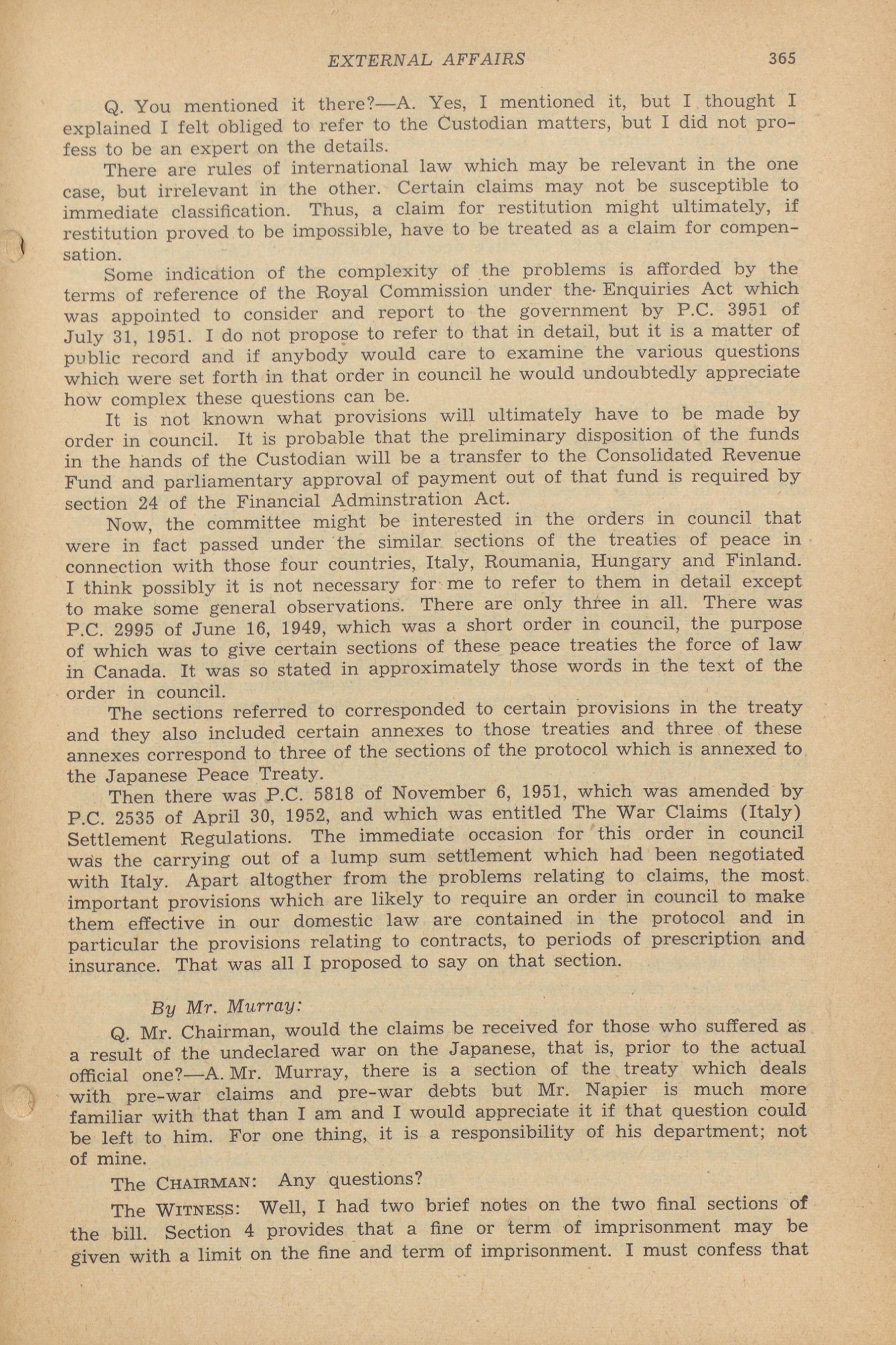 EXTERNAL AFFAIRS 365

Q. You mentioned it there?—A. Yes, I mentioned it, but I thought I explained I felt obliged to refer to the Custodian matters, but I did not profess to be an expert on the details.

There are rules of international law which may be relevant in the one case, but irrelevant in the other. Certain claims may not be susceptible to immediate classification. Thus, a claim for restitution might ultimately, if restitution proved to be impossible, have to be treated as a claim for compensation.

Some indication of the complexity of the problems is afforded by the terms of reference of the Royal Commission under the Enquiries Act which was appointed to consider and report to the government by P.C. 3951 of July 31, 1951. I do not propose to refer to that in detail, but it is a matter of public record and if anybody would care to examine the various questions which were set forth in that order in council he would undoubtedly appreciate how complex these questions can be.

It is not known what provisions will ultimately have to be made by order in council. It is probable that the preliminary disposition of the funds in the hands of the Custodian will be a transfer to the Consolidated Revenue Fund and parliamentary approval of payment out of that fund is required by section 24 of the Financial Adminstration Act.

Now, the committee might be interested in the orders in council that were in fact passed under the similar sections of the treaties of peace in connection with those four countries, Italy, Roumania, Hungary and Finland. I think possibly it is not necessary for me to refer to them in detail except to make some general observations. There are only three in all. There was P.C. 2995 of June 16, 1949, which was a short order in council, the purpose of which was to give certain sections of these peace treaties the force of law in Canada. It was so stated in approximately those words in the text of the order in council.

The sections referred to corresponded to certain provisions in the treaty and they also included certain annexes to those treaties and three of these annexes correspond to three of the sections of the protocol which is annexed to the Japanese Peace Treaty.

Then there was P.C. 5818 of November 6, 1951, which was amended by P.C. 2535 of April 30, 1952, and which was entitled The War Claims (Italy) Settlement Regulations. The immediate occasion for this order in council was the carrying out of a lump sum settlement which had been negotiated with Italy. Apart altogther from the problems relating to claims, the most important provisions which are likely to require an order in council to make them effective in our domestic law are contained in the protocol and in particular the provisions relating to contracts, to periods of prescription and insurance. That was all I proposed to say on that section.

By Mr. Murray:

Q. Mr. Chairman, would the claims be received for those who suffered as a result of the undeclared war on the Japanese, that is, prior to the actual official one?—A. Mr. Murray, there is a section of the treaty which deals with pre-war claims and pre-war debts but Mr. Napier is much more familiar with that than I am and I would appreciate it if that question could be left to him. For one thing, it is a responsibility of his department; not of mine.

The CHAIRMAN: Any questions?

The WITNESS: Well, I had two brief notes on the two final sections of the bill. Section 4 provides that a fine or term of imprisonment may be given with a limit on the fine and term of imprisonment. I must confess that